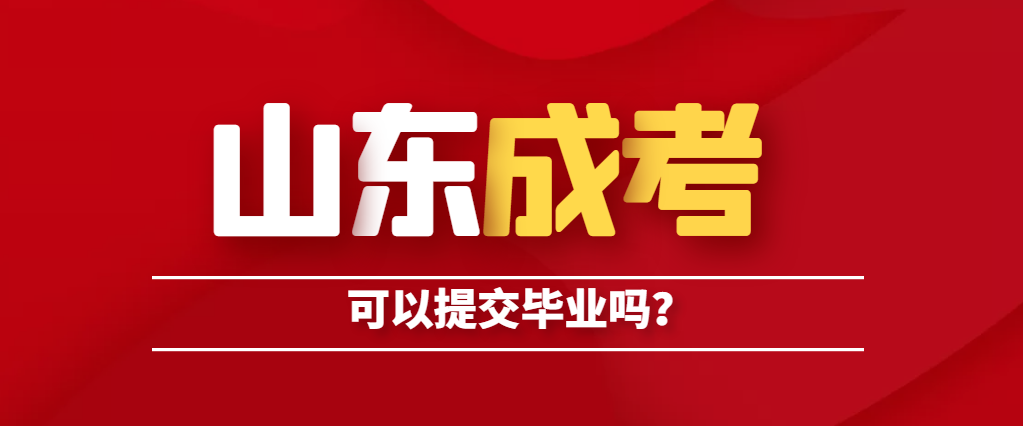 山东成考

可以提交毕业吗？